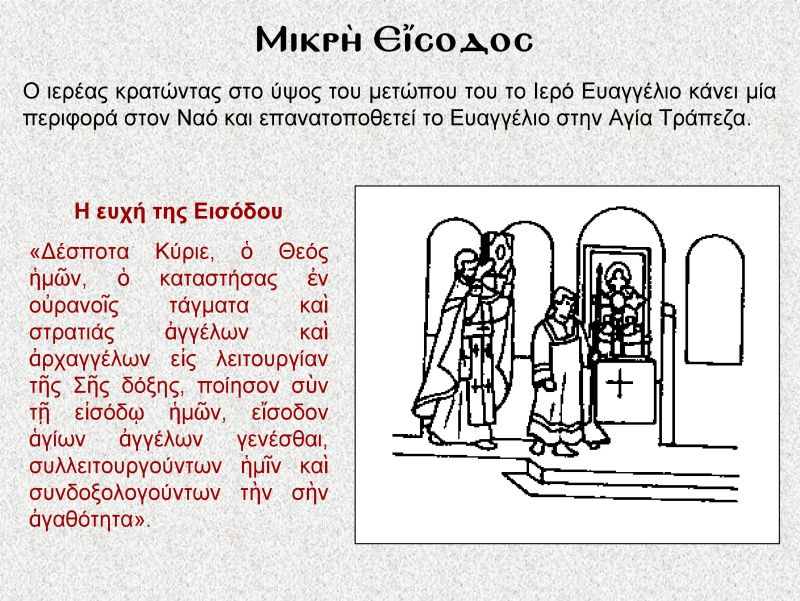 Μικρὴ Εἴσοδος

Ο ιερέας κρατώντας στο ύψος του μετώπου του το Ιερό Ευαγγέλιο κάνει μία περιφορά στον Ναό και επανατοποθετεί το Ευαγγέλιο στην Αγία Τράπεζα.

Η ευχή της Εισόδου

«Δέσποτα Κύριε, ὁ Θεός ἡμῶν, ὁ καταστήσας ἐν οὐρανοῖς τάγματα καὶ στρατιάς ἀγγέλων καὶ ἀρχαγγέλων εἰς λειτουργίαν τῆς Σῆς δόξης, ποίησον σὺν τῇ εἰσόδῳ ἡμῶν, εἴσοδον ἁγίων ἀγγέλων γενέσθαι, συλλειτουργούντων ἡμῖν καὶ συνδοξολογούντων τὴν σὴν ἀγαθότητα».